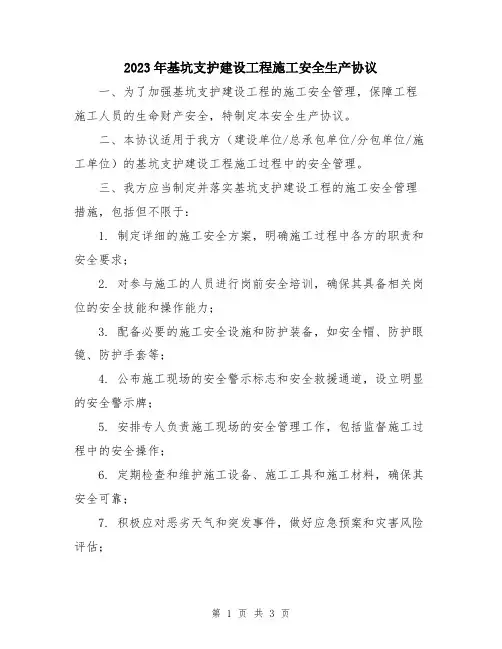 2023年基坑支护建设工程施工安全生产协议

一、为了加强基坑支护建设工程的施工安全管理，保障工程施工人员的生命财产安全，特制定本安全生产协议。

二、本协议适用于我方（建设单位/总承包单位/分包单位/施工单位）的基坑支护建设工程施工过程中的安全管理。

三、我方应当制定并落实基坑支护建设工程的施工安全管理措施，包括但不限于：

1. 制定详细的施工安全方案，明确施工过程中各方的职责和安全要求；

2. 对参与施工的人员进行岗前安全培训，确保其具备相关岗位的安全技能和操作能力；

3. 配备必要的施工安全设施和防护装备，如安全帽、防护眼镜、防护手套等；

4. 公布施工现场的安全警示标志和安全救援通道，设立明显的安全警示牌；

5. 安排专人负责施工现场的安全管理工作，包括监督施工过程中的安全操作；

6. 定期检查和维护施工设备、施工工具和施工材料，确保其安全可靠；

7. 积极应对恶劣天气和突发事件，做好应急预案和灾害风险评估；

第 1 页 共 3 页